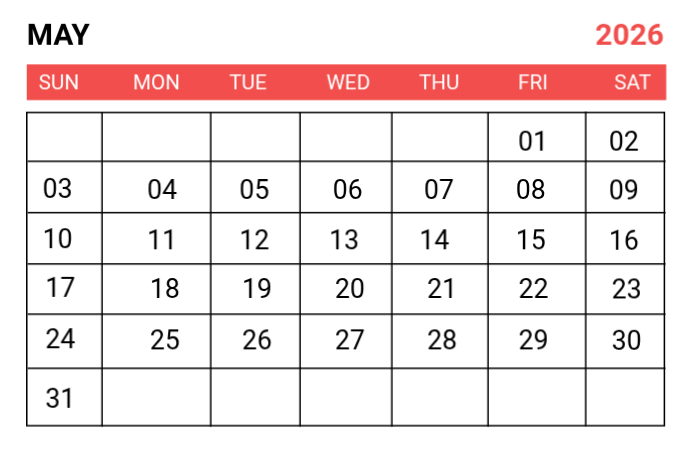 MAY 2026

| SUN | MON | TUE | WED | THU | FRI | SAT |
|---|---|---|---|---|---|---|
| | | | | | 01 | 02 |
| 03 | 04 | 05 | 06 | 07 | 08 | 09 |
| 10 | 11 | 12 | 13 | 14 | 15 | 16 |
| 17 | 18 | 19 | 20 | 21 | 22 | 23 |
| 24 | 25 | 26 | 27 | 28 | 29 | 30 |
| 31 | | | | | | |